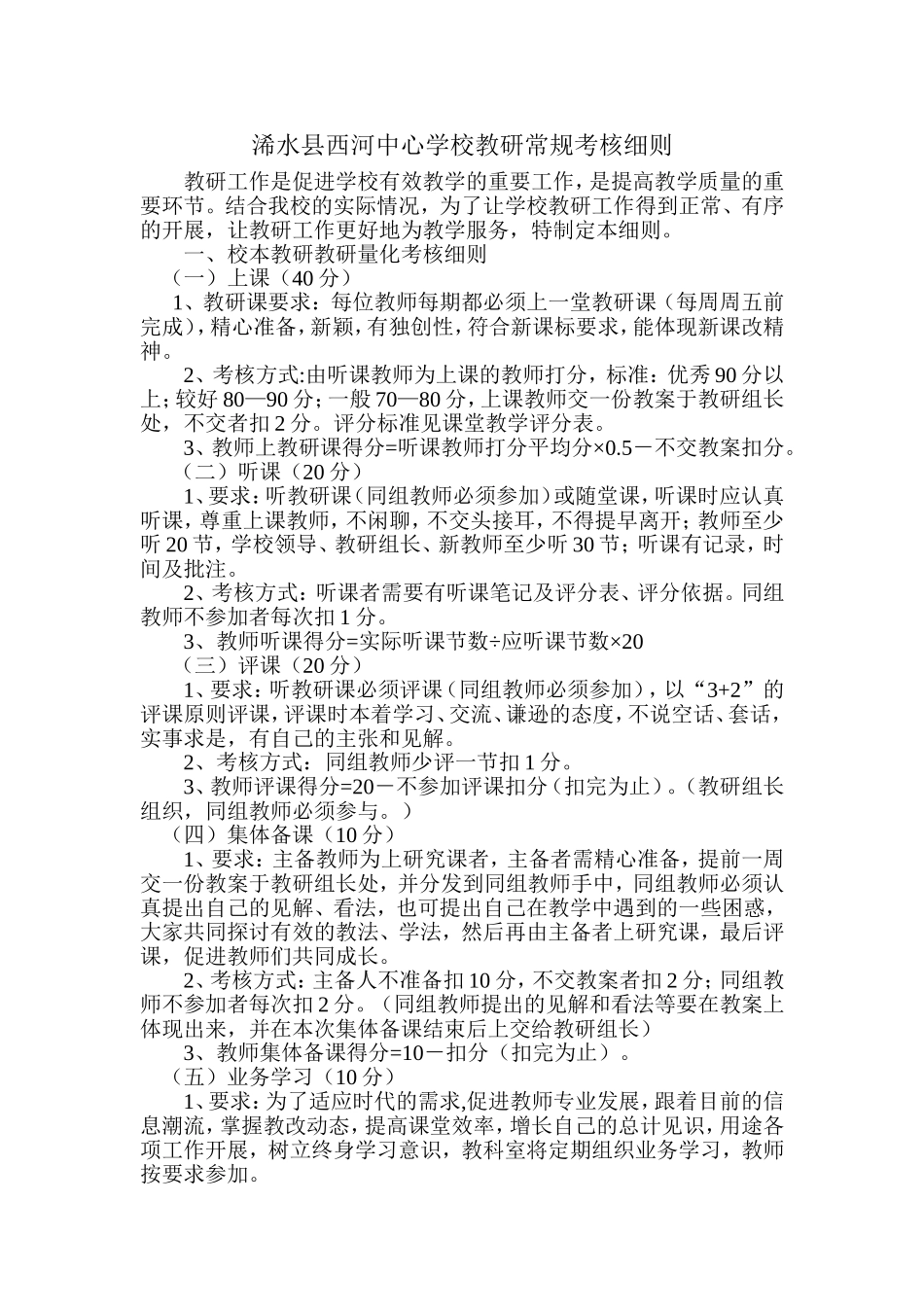 浠水县西河中心学校教研常规考核细则

教研工作是促进学校有效教学的重要工作，是提高教学质量的重要环节。结合我校的实际情况，为了让学校教研工作得到正常、有序的开展，让教研工作更好地为教学服务，特制定本细则。

一、校本教研教研量化考核细则

（一）上课（40分）

1、教研课要求：每位教师每期都必须上一堂教研课（每周周五前完成），精心准备，新颖，有独创性，符合新课标要求，能体现新课改精神。

2、考核方式:由听课教师为上课的教师打分，标准：优秀90分以上；较好80—90分；一般70—80分，上课教师交一份教案于教研组长处，不交者扣2分。评分标准见课堂教学评分表。

3、教师上教研课得分=听课教师打分平均分×0.5－不交教案扣分。

（二）听课（20分）

1、要求：听教研课（同组教师必须参加）或随堂课，听课时应认真听课，尊重上课教师，不闲聊，不交头接耳，不得提早离开；教师至少听20节，学校领导、教研组长、新教师至少听30节；听课有记录，时间及批注。

2、考核方式：听课者需要有听课笔记及评分表、评分依据。同组教师不参加者每次扣1分。

3、教师听课得分=实际听课节数÷应听课节数×20

（三）评课（20分）

1、要求：听教研课必须评课（同组教师必须参加），以“3+2”的评课原则评课，评课时本着学习、交流、谦逊的态度，不说空话、套话，实事求是，有自己的主张和见解。

2、考核方式：同组教师少评一节扣1分。

3、教师评课得分=20－不参加评课扣分（扣完为止）。（教研组长组织，同组教师必须参与。）

（四）集体备课（10分）

1、要求：主备教师为上研究课者，主备者需精心准备，提前一周交一份教案于教研组长处，并分发到同组教师手中，同组教师必须认真提出自己的见解、看法，也可提出自己在教学中遇到的一些困惑，大家共同探讨有效的教法、学法，然后再由主备者上研究课，最后评课，促进教师们共同成长。

2、考核方式：主备人不准备扣10分，不交教案者扣2分；同组教师不参加者每次扣2分。（同组教师提出的见解和看法等要在教案上体现出来，并在本次集体备课结束后上交给教研组长）

3、教师集体备课得分=10－扣分（扣完为止）。

（五）业务学习（10分）

1、要求：为了适应时代的需求,促进教师专业发展，跟着目前的信息潮流，掌握教改动态，提高课堂效率，增长自己的总计见识，用途各项工作开展，树立终身学习意识，教科室将定期组织业务学习，教师按要求参加。